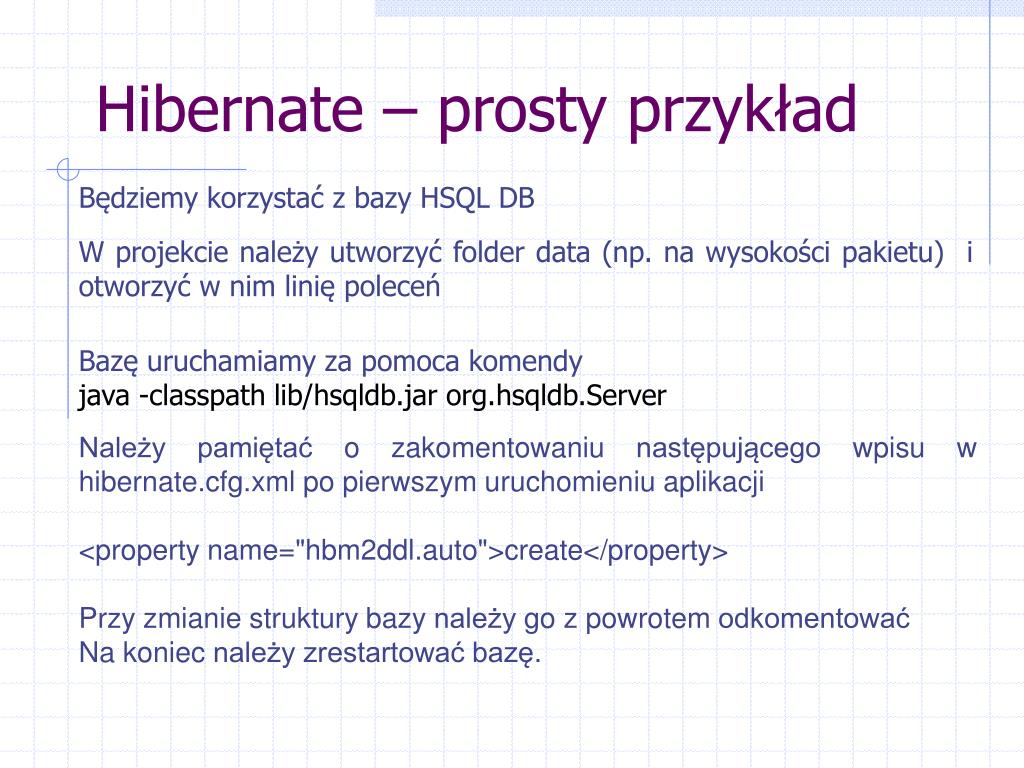 Hibernate – prosty przykład

Będziemy korzystać z bazy HSQL DB

W projekcie należy utworzyć folder data (np. na wysokości pakietu) i otworzyć w nim linię poleceń

Bazę uruchamiamy za pomoca komendy
java -classpath lib/hsqldb.jar org.hsqldb.Server

Należy pamiętać o zakomentowaniu następującego wpisu w hibernate.cfg.xml po pierwszym uruchomieniu aplikacji

<property name="hbm2ddl.auto">create</property>

Przy zmianie struktury bazy należy go z powrotem odkomentować
Na koniec należy zrestartować bazę.